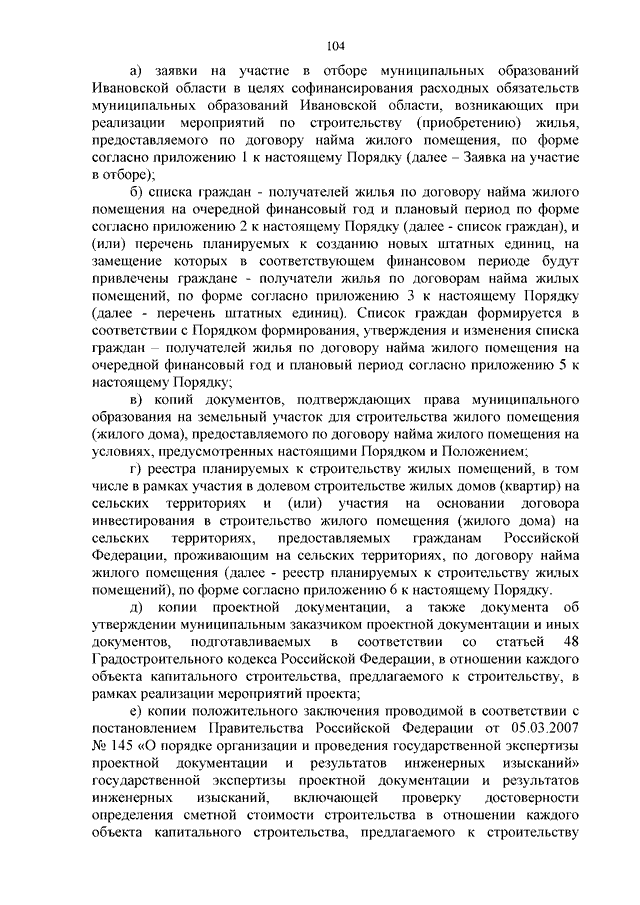 104

а) заявки на участие в отборе муниципальных образований Ивановской области в целях софинансирования расходных обязательств муниципальных образований Ивановской области, возникающих при реализации мероприятий по строительству (приобретению) жилья, предоставляемого по договору найма жилого помещения, по форме согласно приложению 1 к настоящему Порядку (далее – Заявка на участие в отборе);

б) списка граждан - получателей жилья по договору найма жилого помещения на очередной финансовый год и плановый период по форме согласно приложению 2 к настоящему Порядку (далее - список граждан), и (или) перечень планируемых к созданию новых штатных единиц, на замещение которых в соответствующем финансовом периоде будут привлечены граждане - получатели жилья по договорам найма жилых помещений, по форме согласно приложению 3 к настоящему Порядку (далее - перечень штатных единиц). Список граждан формируется в соответствии с Порядком формирования, утверждения и изменения списка граждан – получателей жилья по договору найма жилого помещения на очередной финансовый год и плановый период согласно приложению 5 к настоящему Порядку;

в) копий документов, подтверждающих права муниципального образования на земельный участок для строительства жилого помещения (жилого дома), предоставляемого по договору найма жилого помещения на условиях, предусмотренных настоящими Порядком и Положением;

г) реестра планируемых к строительству жилых помещений, в том числе в рамках участия в долевом строительстве жилых домов (квартир) на сельских территориях и (или) участия на основании договора инвестирования в строительство жилого помещения (жилого дома) на сельских территориях, предоставляемых гражданам Российской Федерации, проживающим на сельских территориях, по договору найма жилого помещения (далее - реестр планируемых к строительству жилых помещений), по форме согласно приложению 6 к настоящему Порядку.

д) копии проектной документации, а также документа об утверждении муниципальным заказчиком проектной документации и иных документов, подготавливаемых в соответствии со статьей 48 Градостроительного кодекса Российской Федерации, в отношении каждого объекта капитального строительства, предлагаемого к строительству, в рамках реализации мероприятий проекта;

е) копии положительного заключения проводимой в соответствии с постановлением Правительства Российской Федерации от 05.03.2007 № 145 «О порядке организации и проведения государственной экспертизы проектной документации и результатов инженерных изысканий» государственной экспертизы проектной документации и результатов инженерных изысканий, включающей проверку достоверности определения сметной стоимости строительства в отношении каждого объекта капитального строительства, предлагаемого к строительству